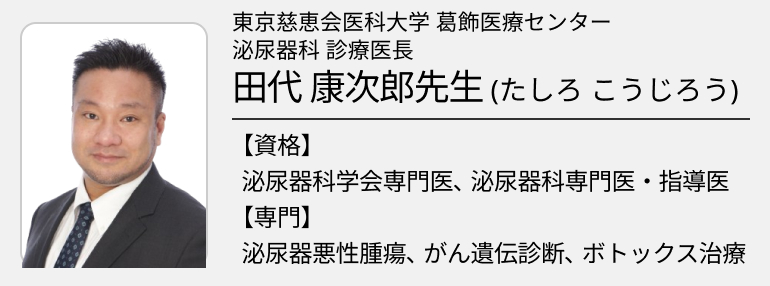 東京慈恵会医科大学 葛飾医療センター
泌尿器科 診療医長
田代 康次郎先生 (たしろ こうじろう)

【資格】
泌尿器科学会専門医、泌尿器科専門医・指導医
【専門】
泌尿器悪性腫瘍、がん遺伝診断、ボトックス治療